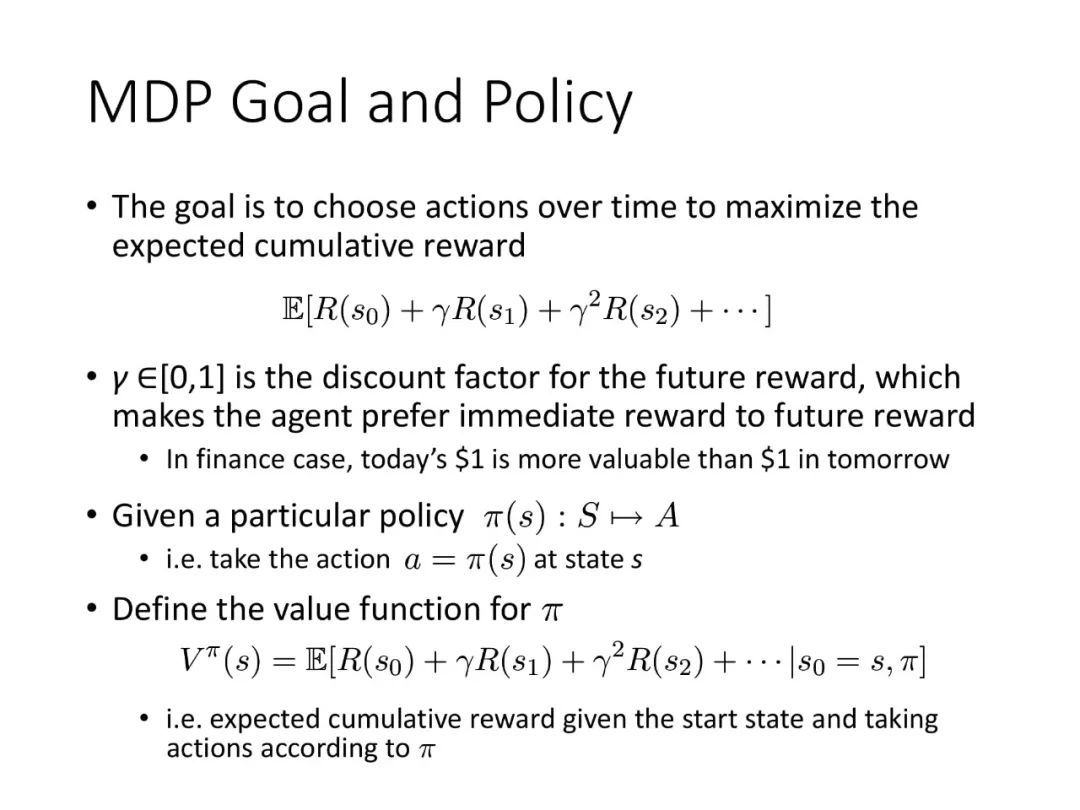 MDP Goal and Policy

• The goal is to choose actions over time to maximize the expected cumulative reward

$\mathbb{E}[R(s_0) + \gamma R(s_1) + \gamma^2 R(s_2) + \cdots]$

• $\gamma \in [0,1]$ is the discount factor for the future reward, which makes the agent prefer immediate reward to future reward
  • In finance case, today's \$1 is more valuable than \$1 in tomorrow

• Given a particular policy $\pi(s) : S \mapsto A$
  • i.e. take the action $a = \pi(s)$ at state $s$

• Define the value function for $\pi$

$V^{\pi}(s) = \mathbb{E}[R(s_0) + \gamma R(s_1) + \gamma^2 R(s_2) + \cdots | s_0 = s, \pi]$

  • i.e. expected cumulative reward given the start state and taking actions according to $\pi$